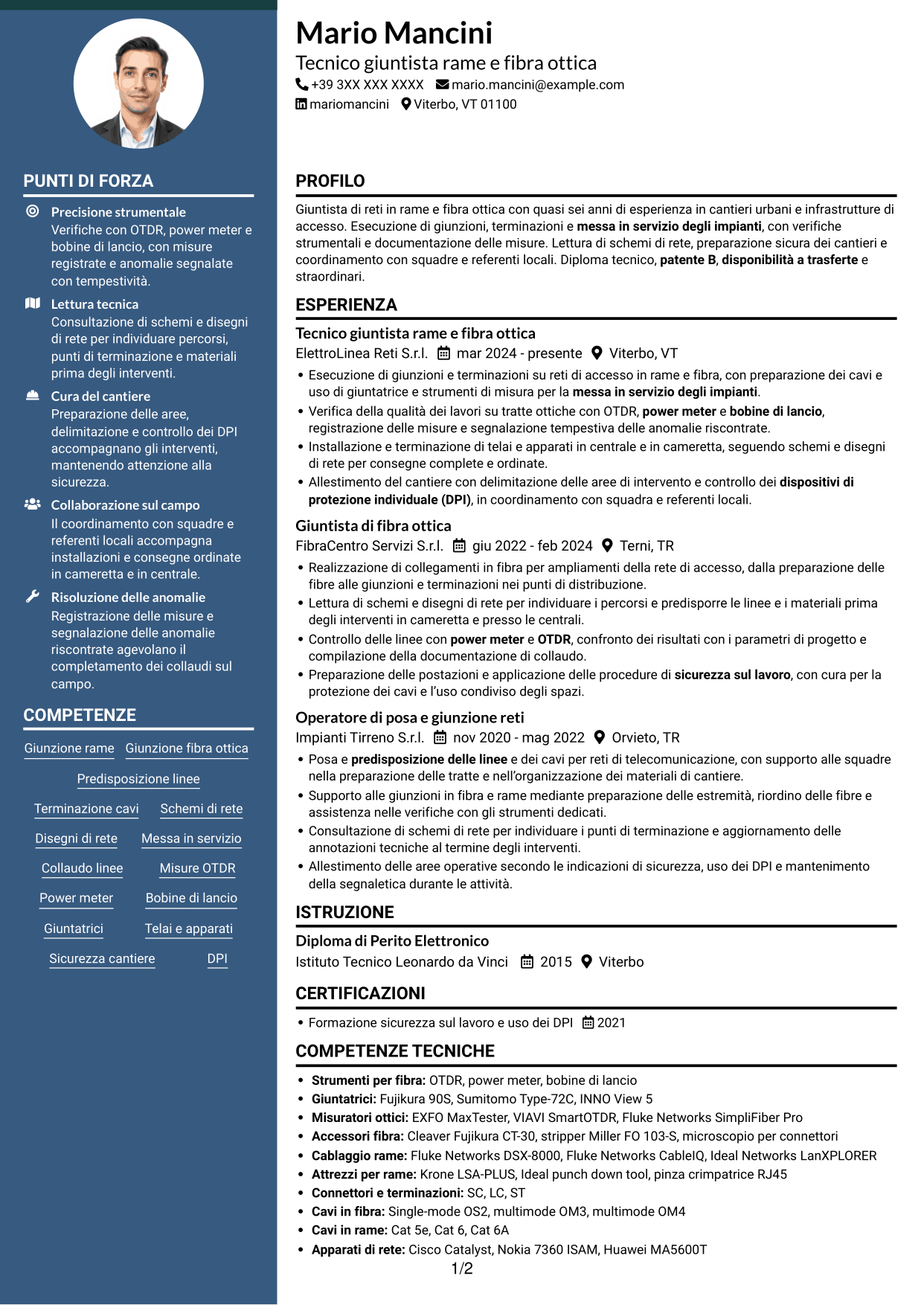 PUNTI DI FORZA

Precisione strumentale
Verifiche con OTDR, power meter e bobine di lancio, con misure registrate e anomalie segnalate con tempestività.

Lettura tecnica
Consultazione di schemi e disegni di rete per individuare percorsi, punti di terminazione e materiali prima degli interventi.

Cura del cantiere
Preparazione delle aree, delimitazione e controllo dei DPI accompagnano gli interventi, mantenendo attenzione alla sicurezza.

Collaborazione sul campo
Il coordinamento con squadre e referenti locali accompagna installazioni e consegne ordinate in cameretta e in centrale.

Risoluzione delle anomalie
Registrazione delle misure e segnalazione delle anomalie riscontrate agevolano il completamento dei collaudi sul campo.

COMPETENZE

Giunzione rame
Giunzione fibra ottica
Predisposizione linee
Terminazione cavi
Schemi di rete
Disegni di rete
Messa in servizio
Collaudo linee
Misure OTDR
Power meter
Bobine di lancio
Giuntatrici
Telai e apparati
Sicurezza cantiere
DPI

Mario Mancini
Tecnico giuntista rame e fibra ottica
+39 3XX XXX XXXX mario.mancini@example.com
mariomancini Viterbo, VT 01100

PROFILO

Giuntista di reti in rame e fibra ottica con quasi sei anni di esperienza in cantieri urbani e infrastrutture di accesso. Esecuzione di giunzioni, terminazioni e messa in servizio degli impianti, con verifiche strumentali e documentazione delle misure. Lettura di schemi di rete, preparazione sicura dei cantieri e coordinamento con squadre e referenti locali. Diploma tecnico, patente B, disponibilità a trasferte e straordinari.

ESPERIENZA

Tecnico giuntista rame e fibra ottica
ElettroLinea Reti S.r.l. mar 2024 - presente Viterbo, VT
• Esecuzione di giunzioni e terminazioni su reti di accesso in rame e fibra, con preparazione dei cavi e uso di giuntatrice e strumenti di misura per la messa in servizio degli impianti.
• Verifica della qualità dei lavori su tratte ottiche con OTDR, power meter e bobine di lancio, registrazione delle misure e segnalazione tempestiva delle anomalie riscontrate.
• Installazione e terminazione di telai e apparati in centrale e in cameretta, seguendo schemi e disegni di rete per consegne complete e ordinate.
• Allestimento del cantiere con delimitazione delle aree di intervento e controllo dei dispositivi di protezione individuale (DPI), in coordinamento con squadra e referenti locali.

Giuntista di fibra ottica
FibraCentro Servizi S.r.l. giu 2022 - feb 2024 Terni, TR
• Realizzazione di collegamenti in fibra per ampliamenti della rete di accesso, dalla preparazione delle fibre alle giunzioni e terminazioni nei punti di distribuzione.
• Lettura di schemi e disegni di rete per individuare i percorsi e predisporre le linee e i materiali prima degli interventi in cameretta e presso le centrali.
• Controllo delle linee con power meter e OTDR, confronto dei risultati con i parametri di progetto e compilazione della documentazione di collaudo.
• Preparazione delle postazioni e applicazione delle procedure di sicurezza sul lavoro, con cura per la protezione dei cavi e l'uso condiviso degli spazi.

Operatore di posa e giunzione reti
Impianti Tirreno S.r.l. nov 2020 - mag 2022 Orvieto, TR
• Posa e predisposizione delle linee e dei cavi per reti di telecomunicazione, con supporto alle squadre nella preparazione delle tratte e nell'organizzazione dei materiali di cantiere.
• Supporto alle giunzioni in fibra e rame mediante preparazione delle estremità, riordino delle fibre e assistenza nelle verifiche con gli strumenti dedicati.
• Consultazione di schemi di rete per individuare i punti di terminazione e aggiornamento delle annotazioni tecniche al termine degli interventi.
• Allestimento delle aree operative secondo le indicazioni di sicurezza, uso dei DPI e mantenimento della segnaletica durante le attività.

ISTRUZIONE

Diploma di Perito Elettronico
Istituto Tecnico Leonardo da Vinci 2015 Viterbo

CERTIFICAZIONI

• Formazione sicurezza sul lavoro e uso dei DPI 2021

COMPETENZE TECNICHE

• Strumenti per fibra: OTDR, power meter, bobine di lancio
• Giuntatrici: Fujikura 90S, Sumitomo Type-72C, INNO View 5
• Misuratori ottici: EXFO MaxTester, VIAVI SmartOTDR, Fluke Networks SimpliFiber Pro
• Accessori fibra: Cleaver Fujikura CT-30, stripper Miller FO 103-S, microscopio per connettori
• Cablaggio rame: Fluke Networks DSX-8000, Fluke Networks CableIQ, Ideal Networks LanXPLORER
• Attrezzi per rame: Krone LSA-PLUS, Ideal punch down tool, pinza crimpatrice RJ45
• Connettori e terminazioni: SC, LC, ST
• Cavi in fibra: Single-mode OS2, multimode OM3, multimode OM4
• Cavi in rame: Cat 5e, Cat 6, Cat 6A
• Apparati di rete: Cisco Catalyst, Nokia 7360 ISAM, Huawei MA5600T

1/2